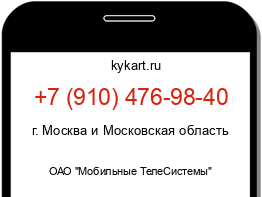 kykart.ru

+7 (910) 476-98-40

г. Москва и Московская область

ОАО "Мобильные ТелеСистемы"